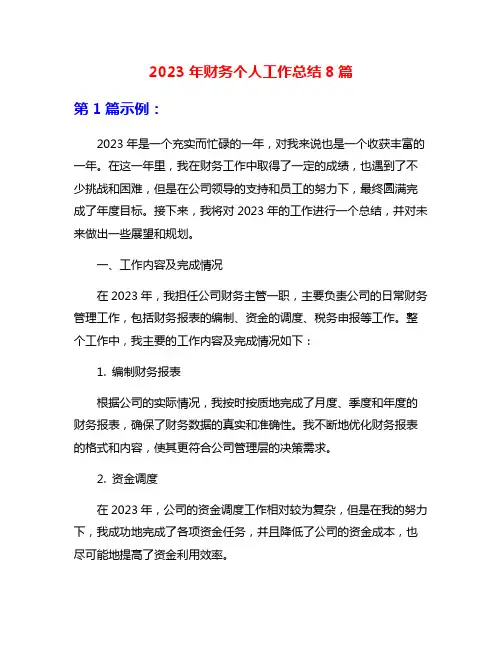 2023 年财务个人工作总结 8 篇

第 1 篇示例：

2023 年是一个充实而忙碌的一年，对我来说也是一个收获丰富的一年。在这一年里，我在财务工作中取得了一定的成绩，也遇到了不少挑战和困难，但是在公司领导的支持和员工的努力下，最终圆满完成了年度目标。接下来，我将对 2023 年的工作进行一个总结，并对未来做出一些展望和规划。

一、工作内容及完成情况

在 2023 年，我担任公司财务主管一职，主要负责公司的日常财务管理工作，包括财务报表的编制、资金的调度、税务申报等工作。整个工作中，我主要的工作内容及完成情况如下：

1. 编制财务报表

根据公司的实际情况，我按时按质地完成了月度、季度和年度的财务报表，确保了财务数据的真实和准确性。我不断地优化财务报表的格式和内容，使其更符合公司管理层的决策需求。

2. 资金调度

在 2023 年，公司的资金调度工作相对较为复杂，但是在我的努力下，我成功地完成了各项资金任务，并且降低了公司的资金成本，也尽可能地提高了资金利用效率。